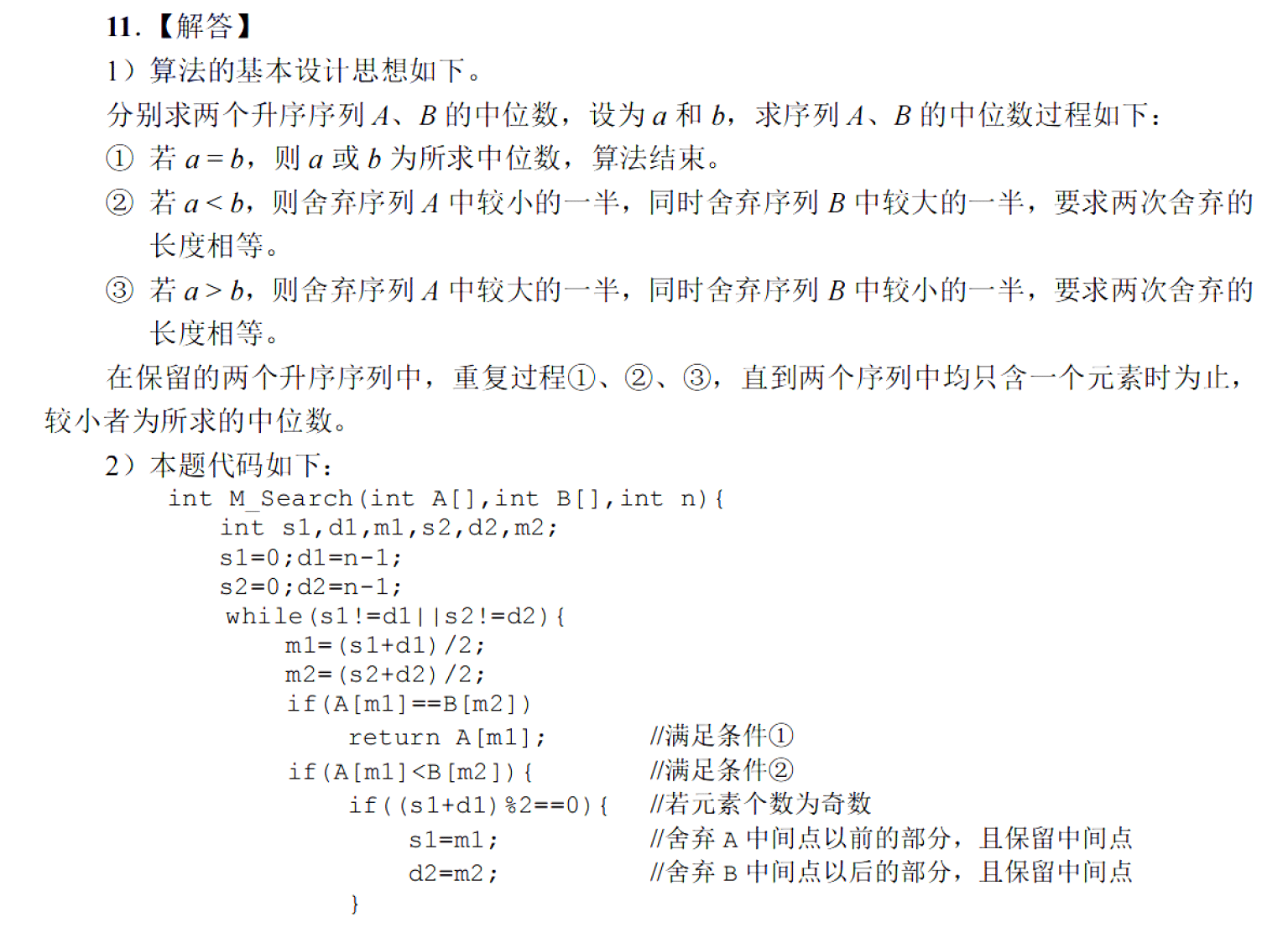 11.【解答】

1）算法的基本设计思想如下。

分别求两个升序序列 $A$、$B$ 的中位数，设为 $a$ 和 $b$，求序列 $A$、$B$ 的中位数过程如下：

① 若 $a=b$，则 $a$ 或 $b$ 为所求中位数，算法结束。

② 若 $a<b$，则舍弃序列 $A$ 中较小的一半，同时舍弃序列 $B$ 中较大的一半，要求两次舍弃的长度相等。

③ 若 $a>b$，则舍弃序列 $A$ 中较大的一半，同时舍弃序列 $B$ 中较小的一半，要求两次舍弃的长度相等。

在保留的两个升序序列中，重复过程①、②、③，直到两个序列中均只含一个元素时为止，较小者为所求的中位数。

2）本题代码如下：

int M_Search(int A[],int B[],int n){
int s1,d1,m1,s2,d2,m2;
s1=0;d1=n-1;
s2=0;d2=n-1;
while(s1!=d1||s2!=d2){
m1=(s1+d1)/2;
m2=(s2+d2)/2;
if(A[m1]==B[m2])
return A[m1]; //满足条件①
if(A[m1]<B[m2]){ //满足条件②
if((s1+d1)%2==0){ //若元素个数为奇数
s1=m1; //舍弃 A 中间点以前的部分，且保留中间点
d2=m2; //舍弃 B 中间点以后的部分，且保留中间点
}